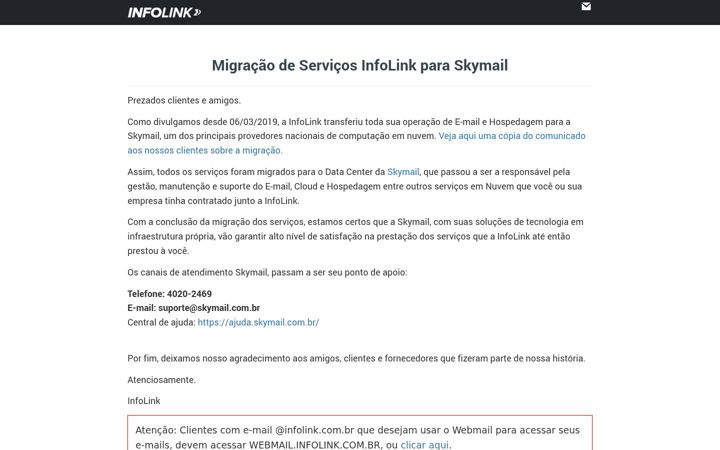 INFOLINK

Migração de Serviços InfoLink para Skymail

Prezados clientes e amigos.

Como divulgamos desde 06/03/2019, a InfoLink transferiu toda sua operação de E-mail e Hospedagem para a Skymail, um dos principais provedores nacionais de computação em nuvem. Veja aqui uma cópia do comunicado aos nossos clientes sobre a migração.

Assim, todos os serviços foram migrados para o Data Center da Skymail, que passou a ser a responsável pela gestão, manutenção e suporte do E-mail, Cloud e Hospedagem entre outros serviços em Nuvem que você ou sua empresa tinha contratado junto a InfoLink.

Com a conclusão da migração dos serviços, estamos certos que a Skymail, com suas soluções de tecnologia em infraestrutura própria, vão garantir alto nível de satisfação na prestação dos serviços que a InfoLink até então prestou à você.

Os canais de atendimento Skymail, passam a ser seu ponto de apoio:

Telefone: 4020-2469
E-mail: suporte@skymail.com.br
Central de ajuda: https://ajuda.skymail.com.br/

Por fim, deixamos nosso agradecimento aos amigos, clientes e fornecedores que fizeram parte de nossa história.

Atenciosamente.

InfoLink

Atenção: Clientes com e-mail @infolink.com.br que desejam usar o Webmail para acessar seus e-mails, devem acessar WEBMAIL.INFOLINK.COM.BR, ou clicar aqui.